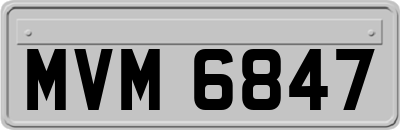 MVM 6847